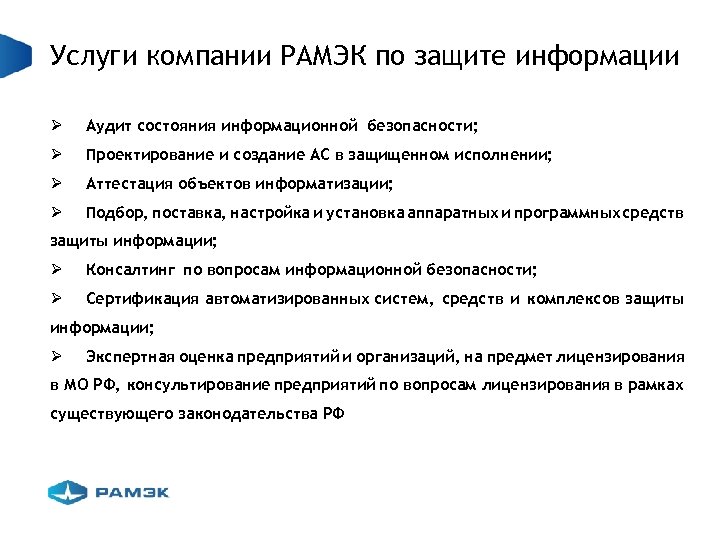 Услуги компании РАМЭК по защите информации

➢ Аудит состояния информационной безопасности;

➢ Проектирование и создание АС в защищенном исполнении;

➢ Аттестация объектов информатизации;

➢ Подбор, поставка, настройка и установка аппаратных и программных средств защиты информации;

➢ Консалтинг по вопросам информационной безопасности;

➢ Сертификация автоматизированных систем, средств и комплексов защиты информации;

➢ Экспертная оценка предприятий и организаций, на предмет лицензирования в МО РФ, консультирование предприятий по вопросам лицензирования в рамках существующего законодательства РФ

РАМЭК